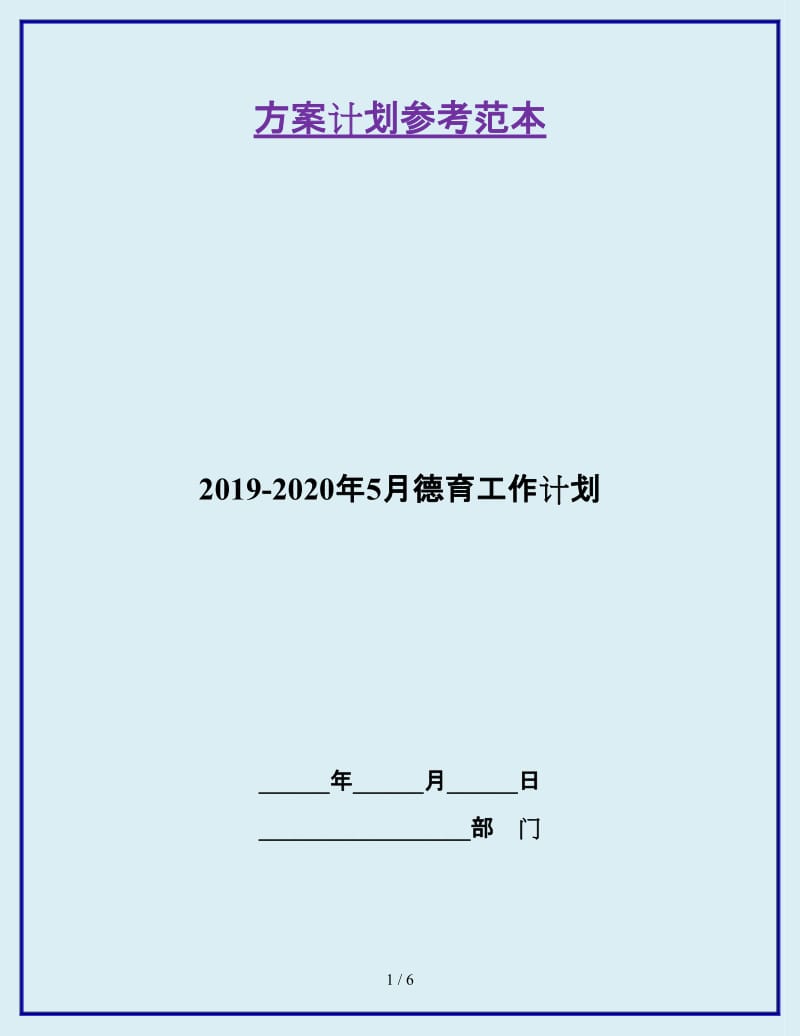 方案计划参考范本

2019-2020年5月德育工作计划

______年______月______日

__________________部　门

1 / 6